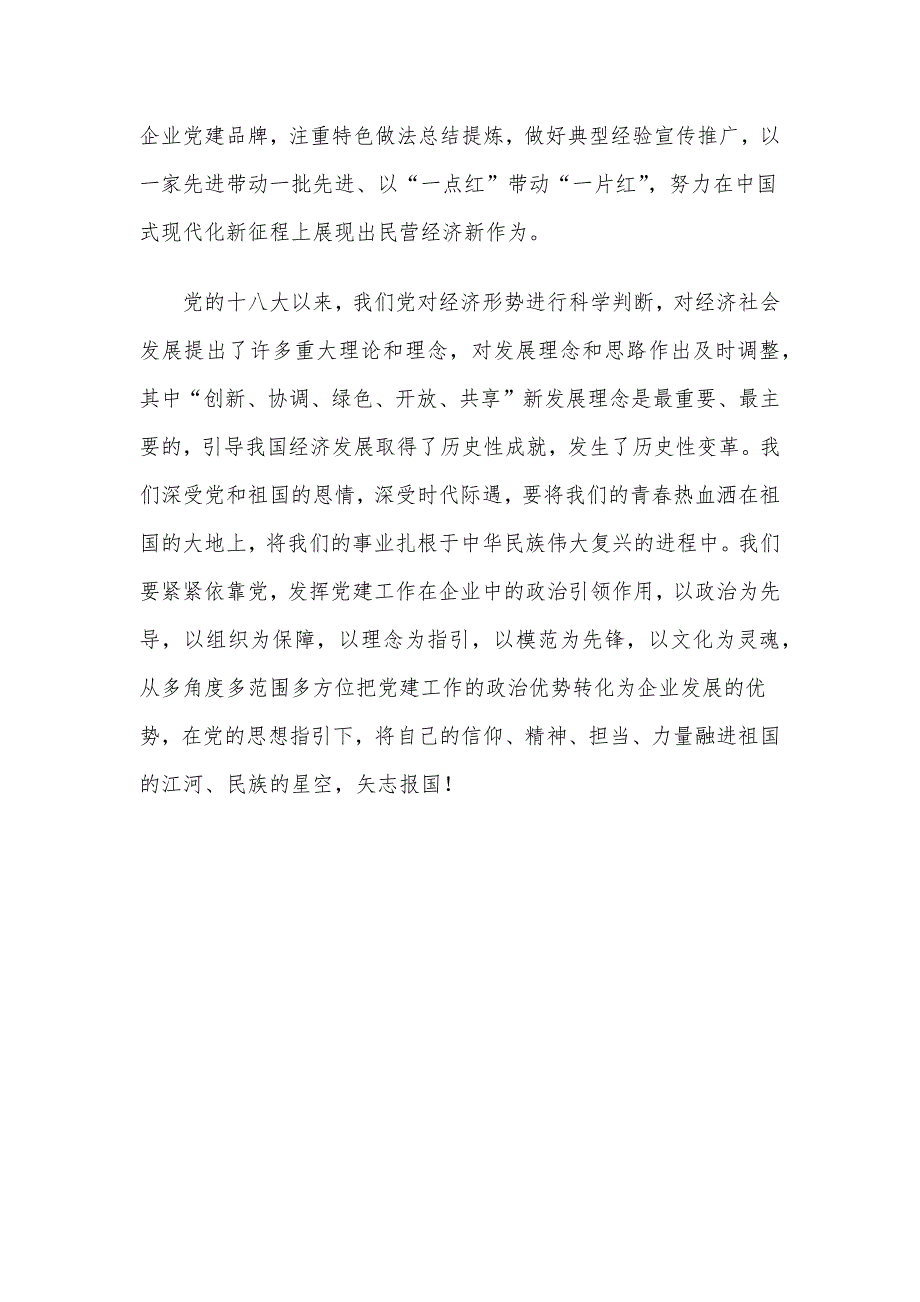 企业党建品牌，注重特色做法总结提炼，做好典型经验宣传推广，以一家先进带动一批先进、以“一点红”带动“一片红”，努力在中国式现代化新征程上展现出民营经济新作为。

党的十八大以来，我们党对经济形势进行科学判断，对经济社会发展提出了许多重大理论和理念，对发展理念和思路作出及时调整，其中“创新、协调、绿色、开放、共享”新发展理念是最重要、最主要的，引导我国经济发展取得了历史性成就，发生了历史性变革。我们深受党和祖国的恩情，深受时代际遇，要将我们的青春热血洒在祖国的大地上，将我们的事业扎根于中华民族伟大复兴的进程中。我们要紧紧依靠党，发挥党建工作在企业中的政治引领作用，以政治为先导，以组织为保障，以理念为指引，以模范为先锋，以文化为灵魂，从多角度多范围多方位把党建工作的政治优势转化为企业发展的优势，在党的思想指引下，将自己的信仰、精神、担当、力量融进祖国的江河、民族的星空，矢志报国！